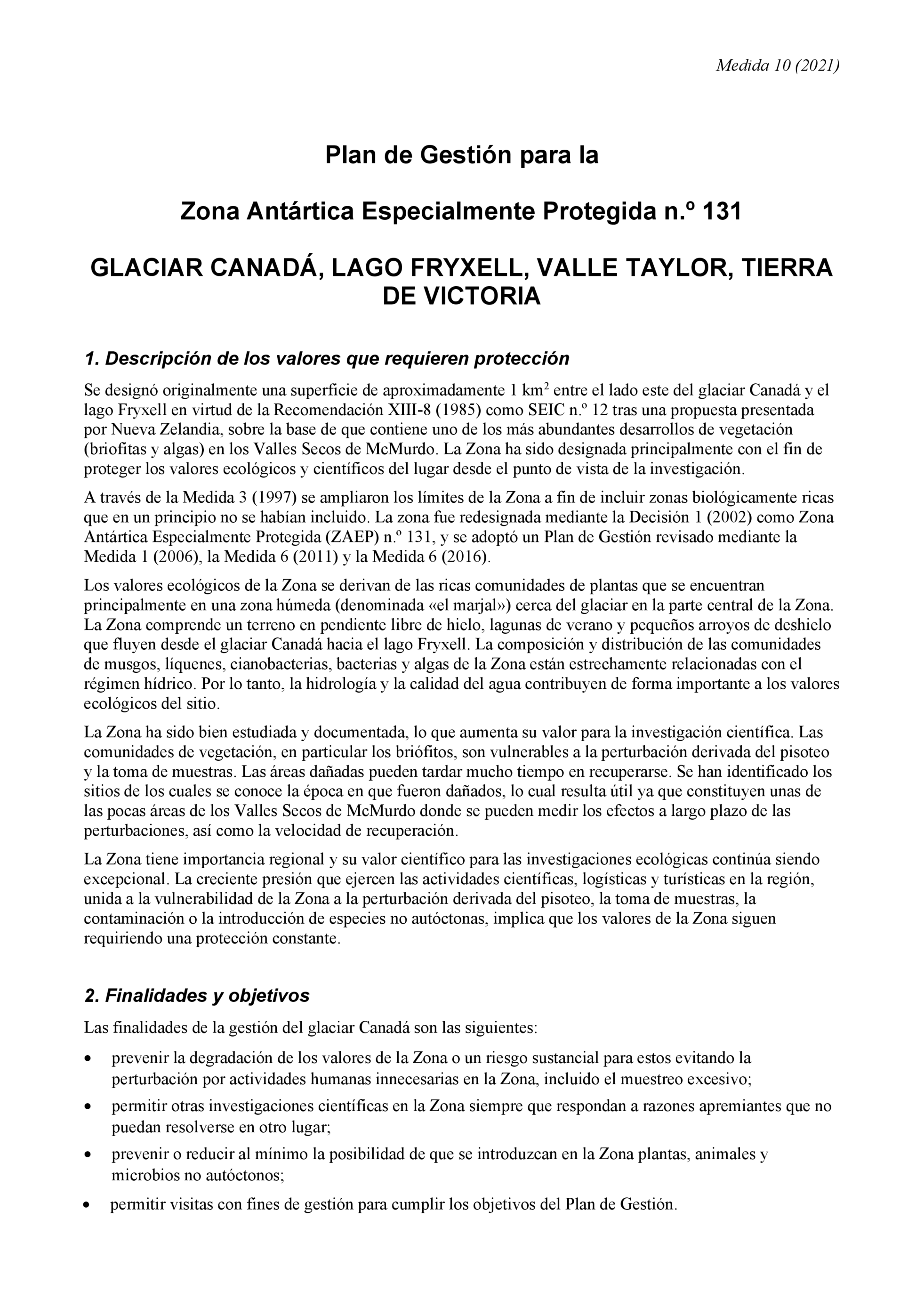 Medida 10 (2021)

Plan de Gestión para la

Zona Antártica Especialmente Protegida n.º 131

GLACIAR CANADÁ, LAGO FRYXELL, VALLE TAYLOR, TIERRA DE VICTORIA

1. Descripción de los valores que requieren protección

Se designó originalmente una superficie de aproximadamente 1 km$^2$ entre el lado este del glaciar Canadá y el lago Fryxell en virtud de la Recomendación XIII-8 (1985) como SEIC n.º 12 tras una propuesta presentada por Nueva Zelandia, sobre la base de que contiene uno de los más abundantes desarrollos de vegetación (briofitas y algas) en los Valles Secos de McMurdo. La Zona ha sido designada principalmente con el fin de proteger los valores ecológicos y científicos del lugar desde el punto de vista de la investigación.

A través de la Medida 3 (1997) se ampliaron los límites de la Zona a fin de incluir zonas biológicamente ricas que en un principio no se habían incluido. La zona fue redesignada mediante la Decisión 1 (2002) como Zona Antártica Especialmente Protegida (ZAEP) n.º 131, y se adoptó un Plan de Gestión revisado mediante la Medida 1 (2006), la Medida 6 (2011) y la Medida 6 (2016).

Los valores ecológicos de la Zona se derivan de las ricas comunidades de plantas que se encuentran principalmente en una zona húmeda (denominada «el marjal») cerca del glaciar en la parte central de la Zona. La Zona comprende un terreno en pendiente libre de hielo, lagunas de verano y pequeños arroyos de deshielo que fluyen desde el glaciar Canadá hacia el lago Fryxell. La composición y distribución de las comunidades de musgos, líquenes, cianobacterias, bacterias y algas de la Zona están estrechamente relacionadas con el régimen hídrico. Por lo tanto, la hidrología y la calidad del agua contribuyen de forma importante a los valores ecológicos del sitio.

La Zona ha sido bien estudiada y documentada, lo que aumenta su valor para la investigación científica. Las comunidades de vegetación, en particular los briófitos, son vulnerables a la perturbación derivada del pisoteo y la toma de muestras. Las áreas dañadas pueden tardar mucho tiempo en recuperarse. Se han identificado los sitios de los cuales se conoce la época en que fueron dañados, lo cual resulta útil ya que constituyen unas de las pocas áreas de los Valles Secos de McMurdo donde se pueden medir los efectos a largo plazo de las perturbaciones, así como la velocidad de recuperación.

La Zona tiene importancia regional y su valor científico para las investigaciones ecológicas continúa siendo excepcional. La creciente presión que ejercen las actividades científicas, logísticas y turísticas en la región, unida a la vulnerabilidad de la Zona a la perturbación derivada del pisoteo, la toma de muestras, la contaminación o la introducción de especies no autóctonas, implica que los valores de la Zona siguen requiriendo una protección constante.

2. Finalidades y objetivos

Las finalidades de la gestión del glaciar Canadá son las siguientes:

• prevenir la degradación de los valores de la Zona o un riesgo sustancial para estos evitando la perturbación por actividades humanas innecesarias en la Zona, incluido el muestreo excesivo;
• permitir otras investigaciones científicas en la Zona siempre que respondan a razones apremiantes que no puedan resolverse en otro lugar;
• prevenir o reducir al mínimo la posibilidad de que se introduzcan en la Zona plantas, animales y microbios no autóctonos;
• permitir visitas con fines de gestión para cumplir los objetivos del Plan de Gestión.